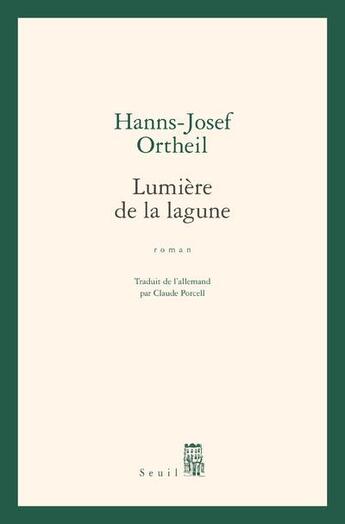 Hanns-Josef
Ortheil

Lumière
de la lagune

roman

Traduit de l'allemand
par Claude Porcell

Seuil